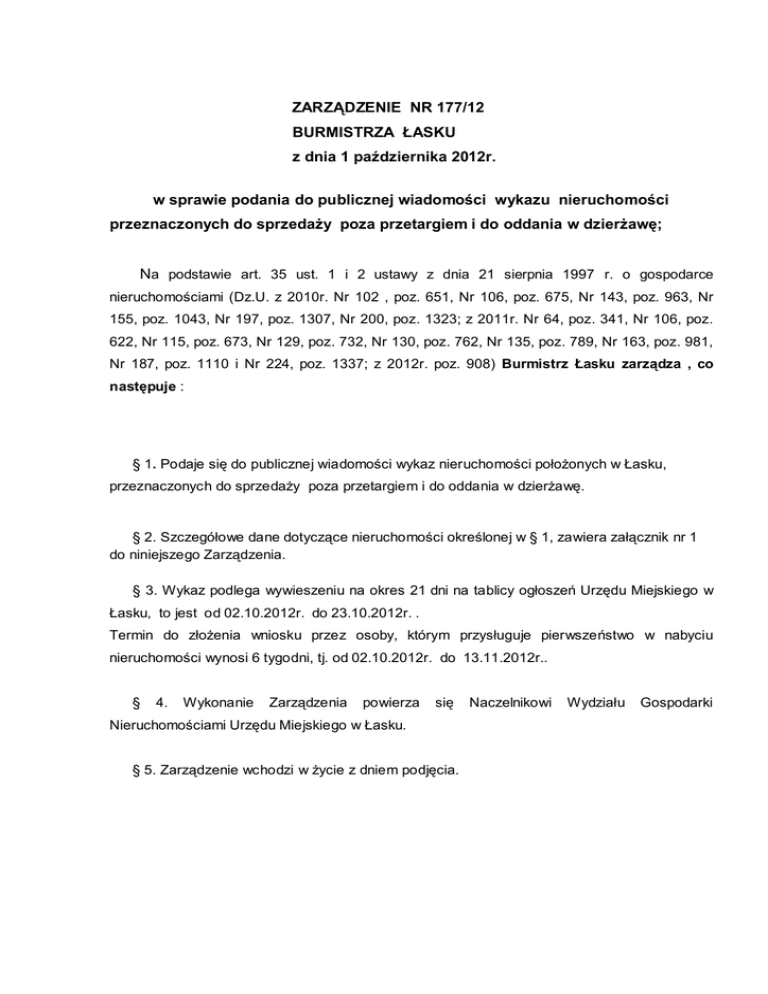 ZARZĄDZENIE NR 177/12
BURMISTRZA ŁASKU
z dnia 1 października 2012r.

w sprawie podania do publicznej wiadomości wykazu nieruchomości przeznaczonych do sprzedaży poza przetargiem i do oddania w dzierżawę;

Na podstawie art. 35 ust. 1 i 2 ustawy z dnia 21 sierpnia 1997 r. o gospodarce nieruchomościami (Dz.U. z 2010r. Nr 102 , poz. 651, Nr 106, poz. 675, Nr 143, poz. 963, Nr 155, poz. 1043, Nr 197, poz. 1307, Nr 200, poz. 1323; z 2011r. Nr 64, poz. 341, Nr 106, poz. 622, Nr 115, poz. 673, Nr 129, poz. 732, Nr 130, poz. 762, Nr 135, poz. 789, Nr 163, poz. 981, Nr 187, poz. 1110 i Nr 224, poz. 1337; z 2012r. poz. 908) Burmistrz Łasku zarządza , co następuje :

§ 1. Podaje się do publicznej wiadomości wykaz nieruchomości położonych w Łasku, przeznaczonych do sprzedaży poza przetargiem i do oddania w dzierżawę.

§ 2. Szczegółowe dane dotyczące nieruchomości określonej w § 1, zawiera załącznik nr 1 do niniejszego Zarządzenia.

§ 3. Wykaz podlega wywieszeniu na okres 21 dni na tablicy ogłoszeń Urzędu Miejskiego w Łasku, to jest od 02.10.2012r. do 23.10.2012r. .
Termin do złożenia wniosku przez osoby, którym przysługuje pierwszeństwo w nabyciu nieruchomości wynosi 6 tygodni, tj. od 02.10.2012r. do 13.11.2012r..

§ 4. Wykonanie Zarządzenia powierza się Naczelnikowi Wydziału Gospodarki Nieruchomościami Urzędu Miejskiego w Łasku.

§ 5. Zarządzenie wchodzi w życie z dniem podjęcia.